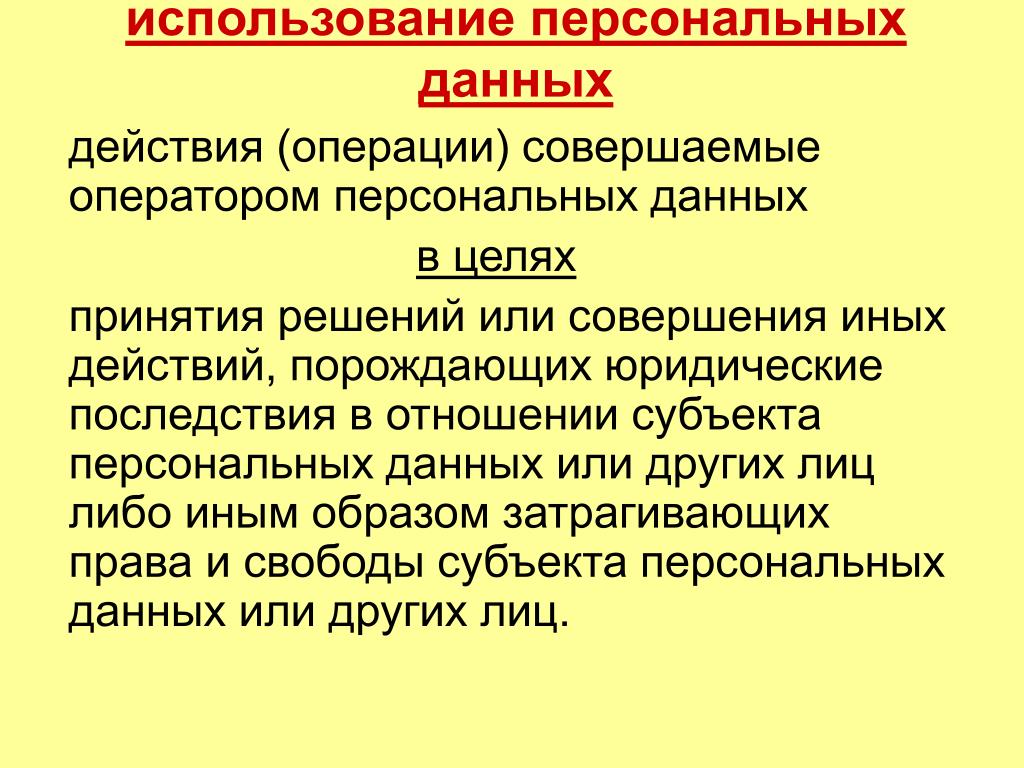 использование персональных данных

действия (операции) совершаемые оператором персональных данных

в целях

принятия решений или совершения иных действий, порождающих юридические последствия в отношении субъекта персональных данных или других лиц либо иным образом затрагивающих права и свободы субъекта персональных данных или других лиц.